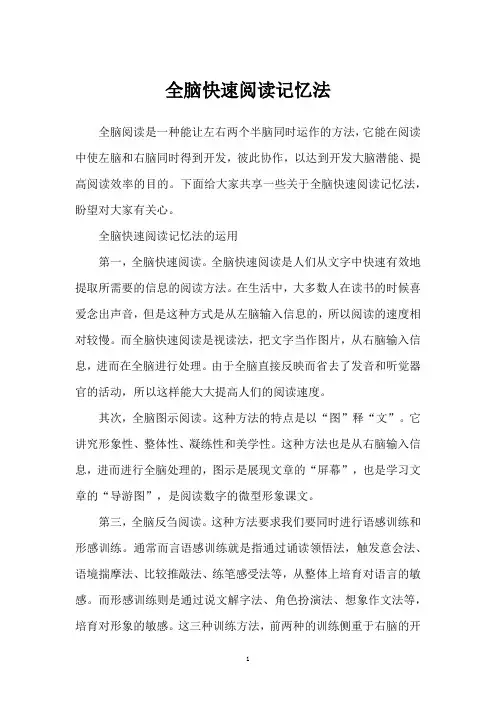 全脑快速阅读记忆法

全脑阅读是一种能让左右两个半脑同时运作的方法，它能在阅读中使左脑和右脑同时得到开发，彼此协作，以达到开发大脑潜能、提高阅读效率的目的。下面给大家共享一些关于全脑快速阅读记忆法，盼望对大家有关心。

全脑快速阅读记忆法的运用

第一，全脑快速阅读。全脑快速阅读是人们从文字中快速有效地提取所需要的信息的阅读方法。在生活中，大多数人在读书的时候喜爱念出声音，但是这种方式是从左脑输入信息的，所以阅读的速度相对较慢。而全脑快速阅读是视读法，把文字当作图片，从右脑输入信息，进而在全脑进行处理。由于全脑直接反映而省去了发音和听觉器官的活动，所以这样能大大提高人们的阅读速度。

其次，全脑图示阅读。这种方法的特点是以“图”释“文”。它讲究形象性、整体性、凝练性和美学性。这种方法也是从右脑输入信息，进而进行全脑处理的，图示是展现文章的“屏幕”，也是学习文章的“导游图”，是阅读数字的微型形象课文。

第三，全脑反刍阅读。这种方法要求我们要同时进行语感训练和形感训练。通常而言语感训练就是指通过诵读领悟法，触发意会法、语境揣摩法、比较推敲法、练笔感受法等，从整体上培育对语言的敏感。而形感训练则是通过说文解字法、角色扮演法、想象作文法等，培育对形象的敏感。这三种训练方法，前两种的训练侧重于右脑的开

1